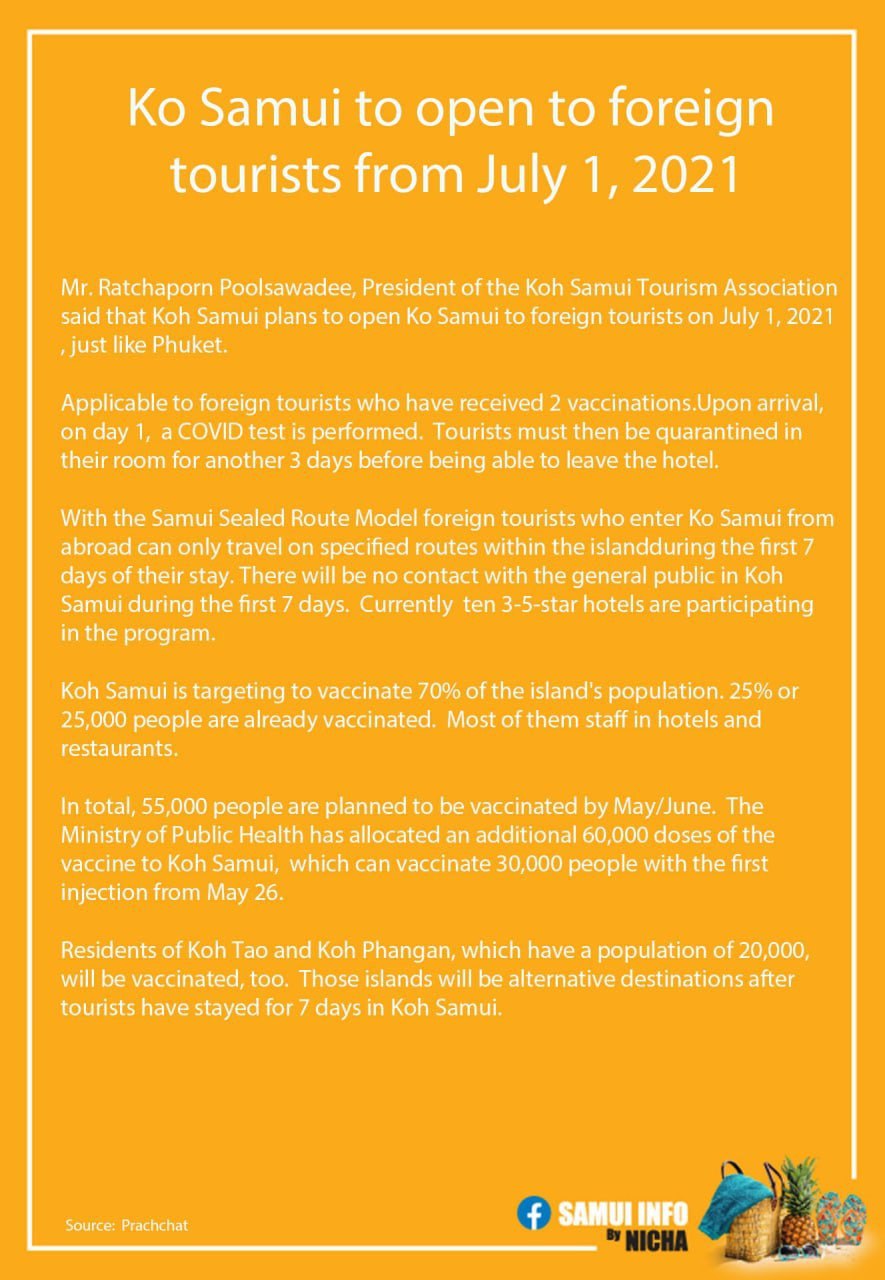 Ko Samui to open to foreign tourists from July 1, 2021

Mr. Ratchaporn Poolsawadee, President of the Koh Samui Tourism Association said that Koh Samui plans to open Ko Samui to foreign tourists on July 1, 2021 , just like Phuket.

Applicable to foreign tourists who have received 2 vaccinations.Upon arrival, on day 1, a COVID test is performed. Tourists must then be quarantined in their room for another 3 days before being able to leave the hotel.

With the Samui Sealed Route Model foreign tourists who enter Ko Samui from abroad can only travel on specified routes within the islandduring the first 7 days of their stay. There will be no contact with the general public in Koh Samui during the first 7 days. Currently ten 3-5-star hotels are participating in the program.

Koh Samui is targeting to vaccinate 70% of the island's population. 25% or 25,000 people are already vaccinated. Most of them staff in hotels and restaurants.

In total, 55,000 people are planned to be vaccinated by May/June. The Ministry of Public Health has allocated an additional 60,000 doses of the vaccine to Koh Samui, which can vaccinate 30,000 people with the first injection from May 26.

Residents of Koh Tao and Koh Phangan, which have a population of 20,000, will be vaccinated, too. Those islands will be alternative destinations after tourists have stayed for 7 days in Koh Samui.

Source: Prachchat

SAMUI INFO By NICHA